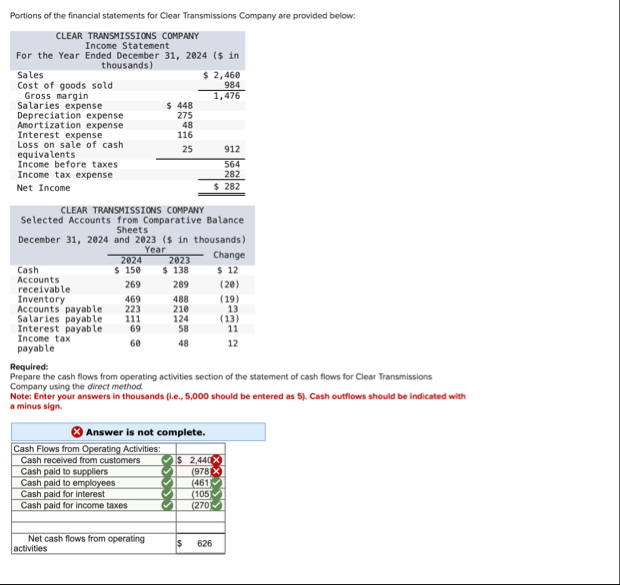 Portions of the financial statements for Clear Transmissions Company are provided below:

CLEAR TRANSMISSIONS COMPANY
Income Statement
For the Year Ended December 31, 2024 ($ in thousands)

| | | |
|---|---|---|
| Sales | | $ 2,460 |
| Cost of goods sold | | 984 |
| Gross margin | | 1,476 |
| Salaries expense | $ 448 | |
| Depreciation expense | 275 | |
| Amortization expense | 48 | |
| Interest expense | 116 | |
| Loss on sale of cash equivalents | 25 | 912 |
| Income before taxes | | 564 |
| Income tax expense | | 282 |
| Net Income | | $ 282 |

CLEAR TRANSMISSIONS COMPANY
Selected Accounts from Comparative Balance Sheets
December 31, 2024 and 2023 ($ in thousands)

| | Year 2024 | Year 2023 | Change |
|---|---|---|---|
| Cash | $ 150 | $ 138 | $ 12 |
| Accounts receivable | 269 | 289 | (20) |
| Inventory | 469 | 488 | (19) |
| Accounts payable | 223 | 210 | 13 |
| Salaries payable | 111 | 124 | (13) |
| Interest payable | 69 | 58 | 11 |
| Income tax payable | 60 | 48 | 12 |

Required:
Prepare the cash flows from operating activities section of the statement of cash flows for Clear Transmissions Company using the direct method.
Note: Enter your answers in thousands (i.e., 5,000 should be entered as 5). Cash outflows should be indicated with a minus sign.

Answer is not complete.

| Cash Flows from Operating Activities: | |
|---|---|
| Cash received from customers | $ 2,440 |
| Cash paid to suppliers | (978) |
| Cash paid to employees | (461) |
| Cash paid for interest | (105) |
| Cash paid for income taxes | (270) |
| | |
| | |
| Net cash flows from operating activities | $ 626 |